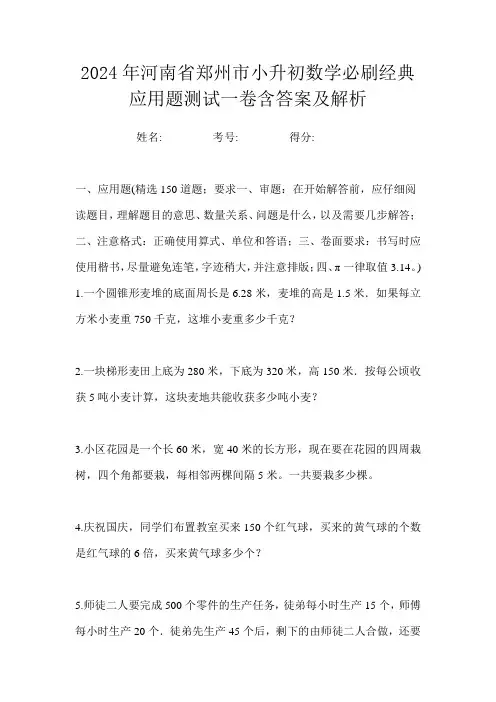 2024年河南省郑州市小升初数学必刷经典应用题测试一卷含答案及解析

姓名:　　考号:　　得分:

一、应用题(精选150道题；要求一、审题：在开始解答前，应仔细阅读题目，理解题目的意思、数量关系、问题是什么，以及需要几步解答；二、注意格式：正确使用算式、单位和答语；三、卷面要求：书写时应使用楷书，尽量避免连笔，字迹稍大，并注意排版；四、π一律取值3.14。)

1.一个圆锥形麦堆的底面周长是6.28米，麦堆的高是1.5米．如果每立方米小麦重750千克，这堆小麦重多少千克？

2.一块梯形麦田上底为280米，下底为320米，高150米．按每公顷收获5吨小麦计算，这块麦地共能收获多少吨小麦？

3.小区花园是一个长60米，宽40米的长方形，现在要在花园的四周栽树，四个角都要栽，每相邻两棵间隔5米。一共要栽多少棵。

4.庆祝国庆，同学们布置教室买来150个红气球，买来的黄气球的个数是红气球的6倍，买来黄气球多少个？

5.师徒二人要完成500个零件的生产任务，徒弟每小时生产15个，师傅每小时生产20个．徒弟先生产45个后，剩下的由师徒二人合做，还要